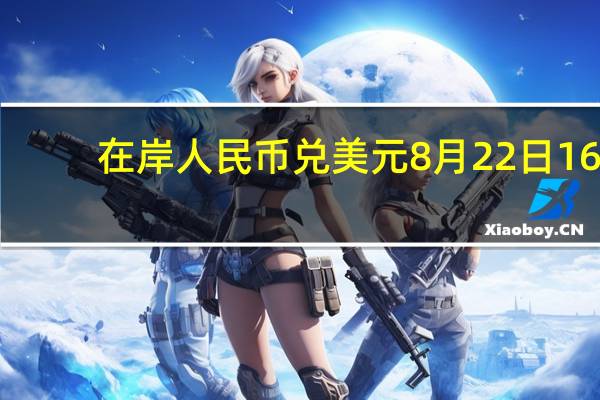 在岸人民币兑美元8月22日16

Xiaoboy.CN